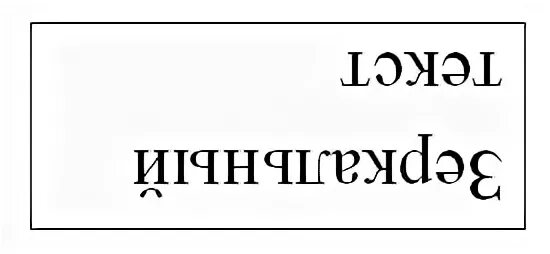 Зеркальный
текст